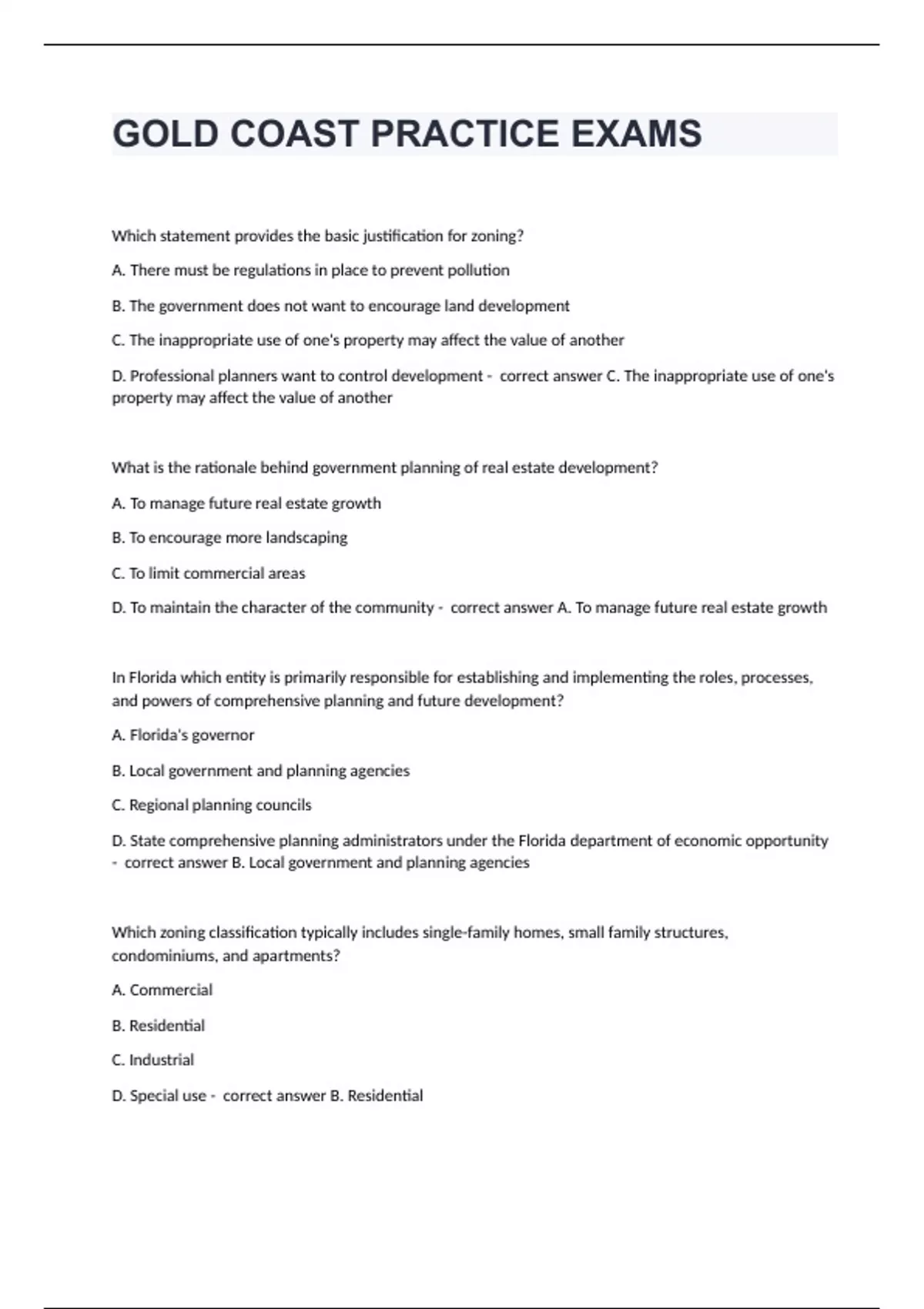 GOLD COAST PRACTICE EXAMS

Which statement provides the basic justification for zoning?

A. There must be regulations in place to prevent pollution

B. The government does not want to encourage land development

C. The inappropriate use of one's property may affect the value of another

D. Professional planners want to control development - correct answer C. The inappropriate use of one's property may affect the value of another

What is the rationale behind government planning of real estate development?

A. To manage future real estate growth

B. To encourage more landscaping

C. To limit commercial areas

D. To maintain the character of the community - correct answer A. To manage future real estate growth

In Florida which entity is primarily responsible for establishing and implementing the roles, processes, and powers of comprehensive planning and future development?

A. Florida's governor

B. Local government and planning agencies

C. Regional planning councils

D. State comprehensive planning administrators under the Florida department of economic opportunity - correct answer B. Local government and planning agencies

Which zoning classification typically includes single-family homes, small family structures, condominiums, and apartments?

A. Commercial

B. Residential

C. Industrial

D. Special use - correct answer B. Residential